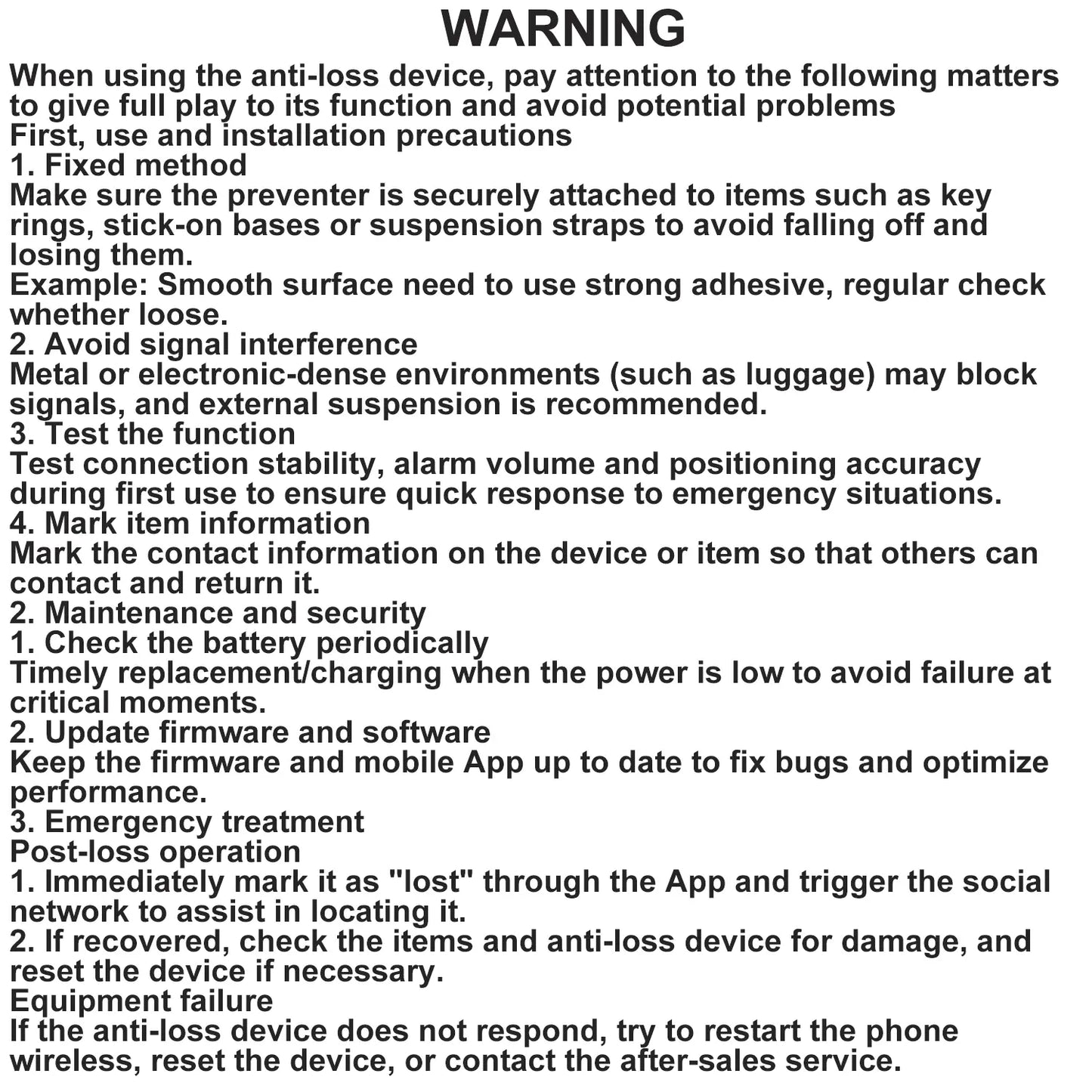 WARNING

When using the anti-loss device, pay attention to the following matters to give full play to its function and avoid potential problems

First, use and installation precautions

1. Fixed method

Make sure the preventer is securely attached to items such as key rings, stick-on bases or suspension straps to avoid falling off and losing them.

Example: Smooth surface need to use strong adhesive, regular check whether loose.

2. Avoid signal interference

Metal or electronic-dense environments (such as luggage) may block signals, and external suspension is recommended.

3. Test the function

Test connection stability, alarm volume and positioning accuracy during first use to ensure quick response to emergency situations.

4. Mark item information

Mark the contact information on the device or item so that others can contact and return it.

2. Maintenance and security

1. Check the battery periodically

Timely replacement/charging when the power is low to avoid failure at critical moments.

2. Update firmware and software

Keep the firmware and mobile App up to date to fix bugs and optimize performance.

3. Emergency treatment

Post-loss operation

1. Immediately mark it as "lost" through the App and trigger the social network to assist in locating it.

2. If recovered, check the items and anti-loss device for damage, and reset the device if necessary.

Equipment failure

If the anti-loss device does not respond, try to restart the phone wireless, reset the device, or contact the after-sales service.